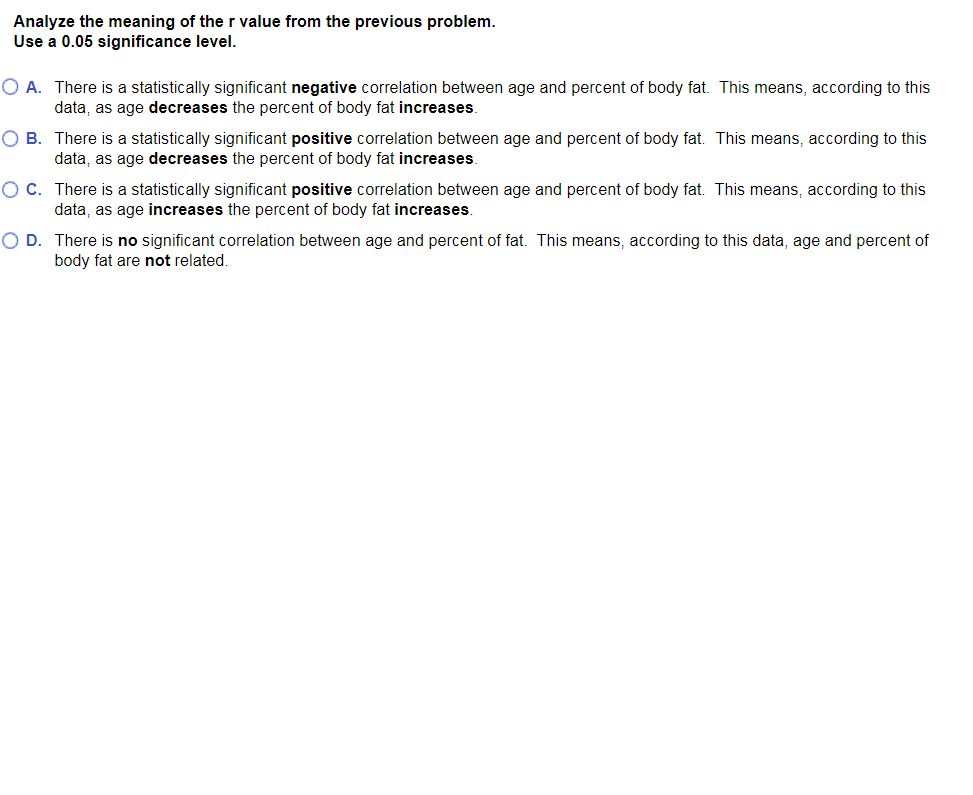 Analyze the meaning of the r value from the previous problem.
Use a 0.05 significance level.

A. There is a statistically significant negative correlation between age and percent of body fat. This means, according to this data, as age decreases the percent of body fat increases.

B. There is a statistically significant positive correlation between age and percent of body fat. This means, according to this data, as age decreases the percent of body fat increases.

C. There is a statistically significant positive correlation between age and percent of body fat. This means, according to this data, as age increases the percent of body fat increases.

D. There is no significant correlation between age and percent of fat. This means, according to this data, age and percent of body fat are not related.